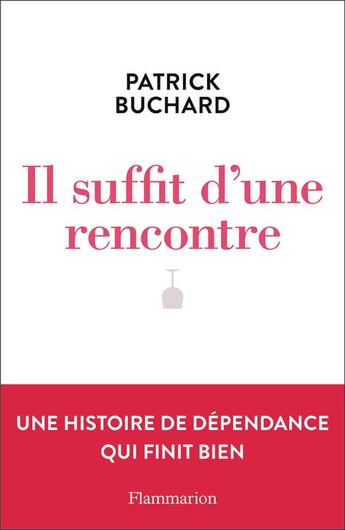 PATRICK
BUCHARD

Il suffit d'une rencontre

UNE HISTOIRE DE DÉPENDANCE
QUI FINIT BIEN

Flammarion